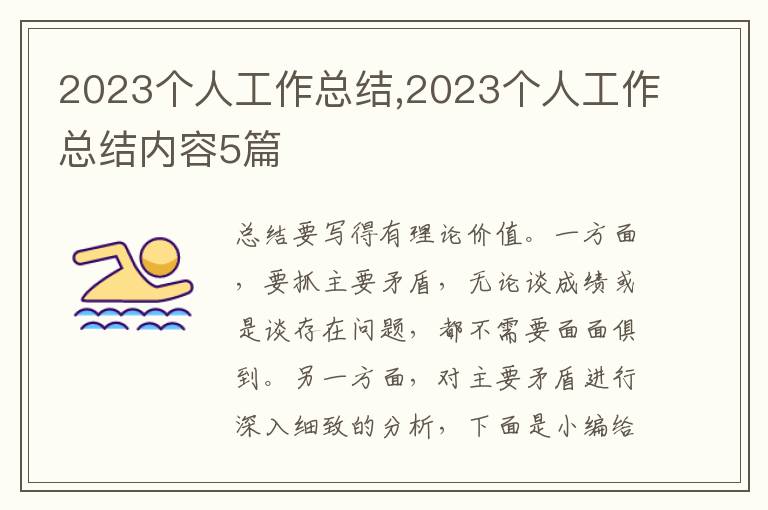 2023个人工作总结,2023个人工作总结内容5篇

总结要写得有理论价值。一方面，要抓主要矛盾，无论谈成绩或是谈存在问题，都不需要面面俱到。另一方面，对主要矛盾进行深入细致的分析，下面是小编给